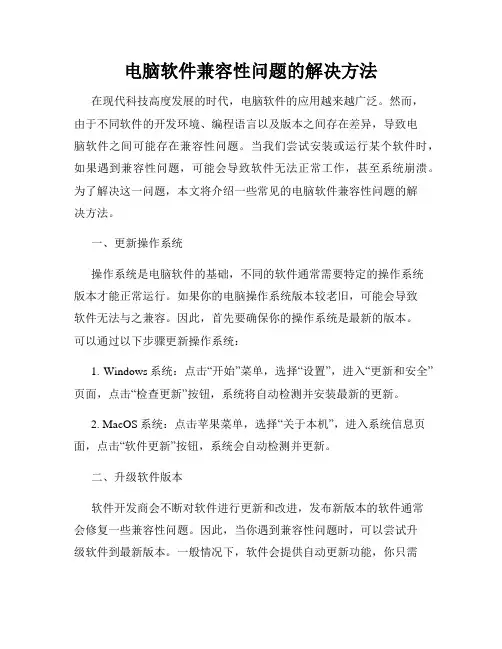 电脑软件兼容性问题的解决方法

在现代科技高度发展的时代，电脑软件的应用越来越广泛。然而，由于不同软件的开发环境、编程语言以及版本之间存在差异，导致电脑软件之间可能存在兼容性问题。当我们尝试安装或运行某个软件时，如果遇到兼容性问题，可能会导致软件无法正常工作，甚至系统崩溃。为了解决这一问题，本文将介绍一些常见的电脑软件兼容性问题的解决方法。

一、更新操作系统

操作系统是电脑软件的基础，不同的软件通常需要特定的操作系统版本才能正常运行。如果你的电脑操作系统版本较老旧，可能会导致软件无法与之兼容。因此，首先要确保你的操作系统是最新的版本。可以通过以下步骤更新操作系统：

1. Windows 系统：点击“开始”菜单，选择“设置”，进入“更新和安全”页面，点击“检查更新”按钮，系统将自动检测并安装最新的更新。

2. MacOS 系统：点击苹果菜单，选择“关于本机”，进入系统信息页面，点击“软件更新”按钮，系统会自动检测并更新。

二、升级软件版本

软件开发商会不断对软件进行更新和改进，发布新版本的软件通常会修复一些兼容性问题。因此，当你遇到兼容性问题时，可以尝试升级软件到最新版本。一般情况下，软件会提供自动更新功能，你只需